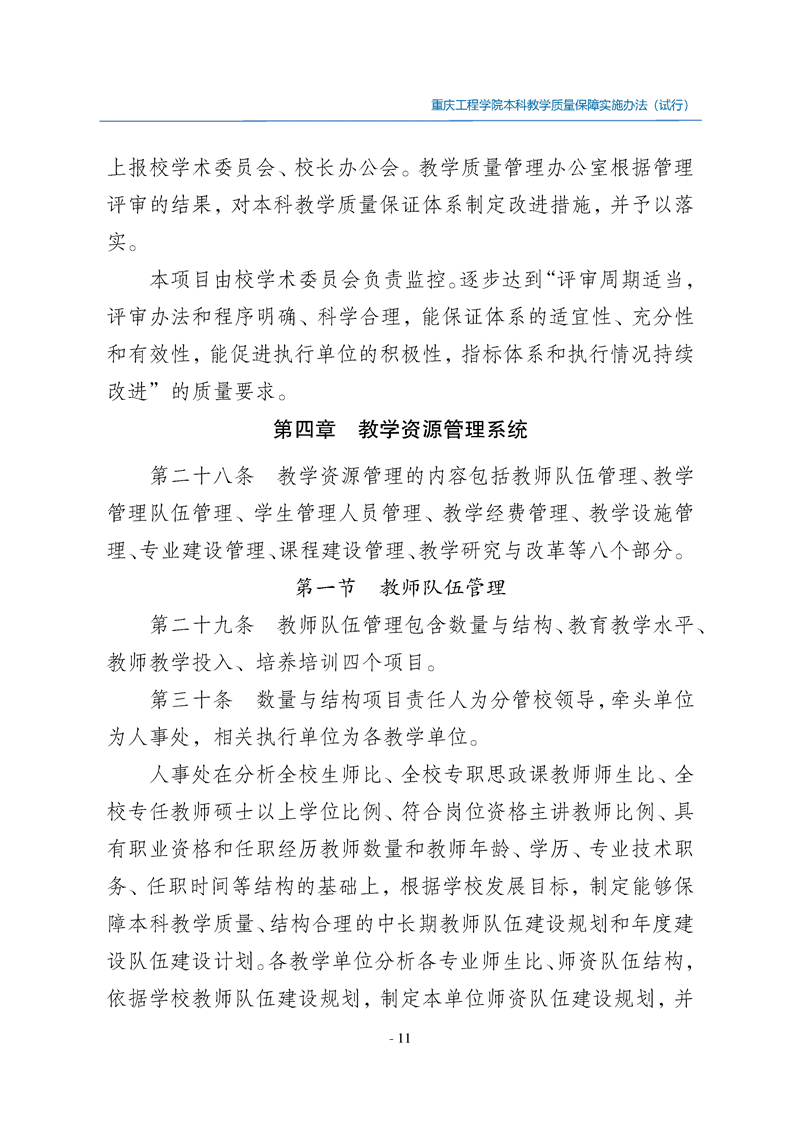 重庆工程学院本科教学质量保障实施办法（试行）

上报校学术委员会、校长办公会。教学质量管理办公室根据管理评审的结果，对本科教学质量保证体系制定改进措施，并予以落实。

本项目由校学术委员会负责监控。逐步达到“评审周期适当，评审办法和程序明确、科学合理，能保证体系的适宜性、充分性和有效性，能促进执行单位的积极性，指标体系和执行情况持续改进”的质量要求。

第四章　教学资源管理系统

第二十八条　教学资源管理的内容包括教师队伍管理、教学管理队伍管理、学生管理人员管理、教学经费管理、教学设施管理、专业建设管理、课程建设管理、教学研究与改革等八个部分。

第一节　教师队伍管理

第二十九条　教师队伍管理包含数量与结构、教育教学水平、教师教学投入、培养培训四个项目。

第三十条　数量与结构项目责任人为分管校领导，牵头单位为人事处，相关执行单位为各教学单位。

人事处在分析全校生师比、全校专职思政课教师师生比、全校专任教师硕士以上学位比例、符合岗位资格主讲教师比例、具有职业资格和任职经历教师数量和教师年龄、学历、专业技术职务、任职时间等结构的基础上，根据学校发展目标，制定能够保障本科教学质量、结构合理的中长期教师队伍建设规划和年度建设队伍建设计划。各教学单位分析各专业师生比、师资队伍结构，依据学校教师队伍建设规划，制定本单位师资队伍建设规划，并

- 11